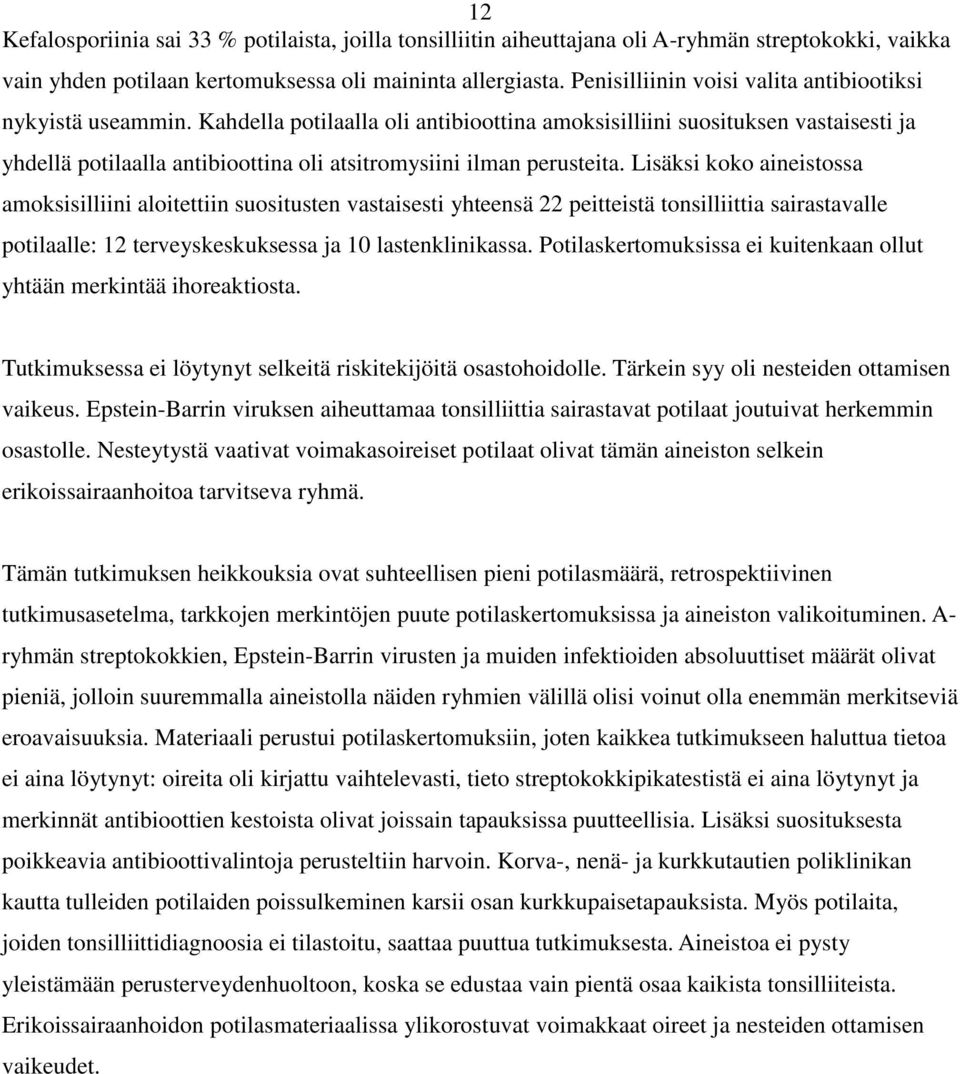 12

Kefalosporiinia sai 33 % potilaista, joilla tonsilliitin aiheuttajana oli A-ryhmän streptokokki, vaikka vain yhden potilaan kertomuksessa oli maininta allergiasta. Penisilliinin voisi valita antibiootiksi nykyistä useammin. Kahdella potilaalla oli antibioottina amoksisilliini suosituksen vastaisesti ja yhdellä potilaalla antibioottina oli atsitromysiini ilman perusteita. Lisäksi koko aineistossa amoksisilliini aloitettiin suositusten vastaisesti yhteensä 22 peitteistä tonsilliittia sairastavalle potilaalle: 12 terveyskeskuksessa ja 10 lastenklinikassa. Potilaskertomuksissa ei kuitenkaan ollut yhtään merkintää ihoreaktiosta.

Tutkimuksessa ei löytynyt selkeitä riskitekijöitä osastohoidolle. Tärkein syy oli nesteiden ottamisen vaikeus. Epstein-Barrin viruksen aiheuttamaa tonsilliittia sairastavat potilaat joutuivat herkemmin osastolle. Nesteytystä vaativat voimakasoireiset potilaat olivat tämän aineiston selkein erikoissairaanhoitoa tarvitseva ryhmä.

Tämän tutkimuksen heikkouksia ovat suhteellisen pieni potilasmäärä, retrospektiivinen tutkimusasetelma, tarkkojen merkintöjen puute potilaskertomuksissa ja aineiston valikoituminen. A-ryhmän streptokokkien, Epstein-Barrin virusten ja muiden infektioiden absoluuttiset määrät olivat pieniä, jolloin suuremmalla aineistolla näiden ryhmien välillä olisi voinut olla enemmän merkitseviä eroavaisuuksia. Materiaali perustui potilaskertomuksiin, joten kaikkea tutkimukseen haluttua tietoa ei aina löytynyt: oireita oli kirjattu vaihtelevasti, tieto streptokokkipikatestistä ei aina löytynyt ja merkinnät antibioottien kestoista olivat joissain tapauksissa puutteellisia. Lisäksi suosituksesta poikkeavia antibioottivalintoja perusteltiin harvoin. Korva-, nenä- ja kurkkutautien poliklinikan kautta tulleiden potilaiden poissulkeminen karsii osan kurkkupaisetapauksista. Myös potilaita, joiden tonsilliittidiagnoosia ei tilastoitu, saattaa puuttua tutkimuksesta. Aineistoa ei pysty yleistämään perusterveydenhuoltoon, koska se edustaa vain pientä osaa kaikista tonsilliiteista. Erikoissairaanhoidon potilasmateriaalissa ylikorostuvat voimakkaat oireet ja nesteiden ottamisen vaikeudet.